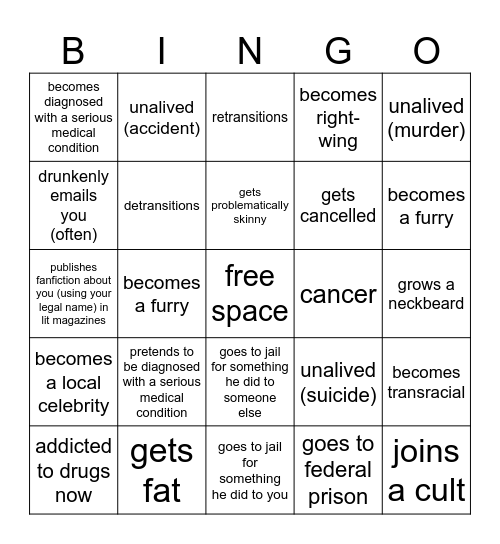 | B | I | N | G | O |
|---|---|---|---|---|
| becomes diagnosed with a serious medical condition | unalived (accident) | retransitions | becomes right-wing | unalived (murder) |
| drunkenly emails you (often) | detransitions | gets problematically skinny | gets cancelled | becomes a furry |
| publishes fanfiction about you (using your legal name) in lit magazines | becomes a furry | free space | cancer | grows a neckbeard |
| becomes a local celebrity | pretends to be diagnosed with a serious medical condition | goes to jail for something he did to someone else | unalived (suicide) | becomes transracial |
| addicted to drugs now | gets fat | goes to jail for something he did to you | goes to federal prison | joins a cult |